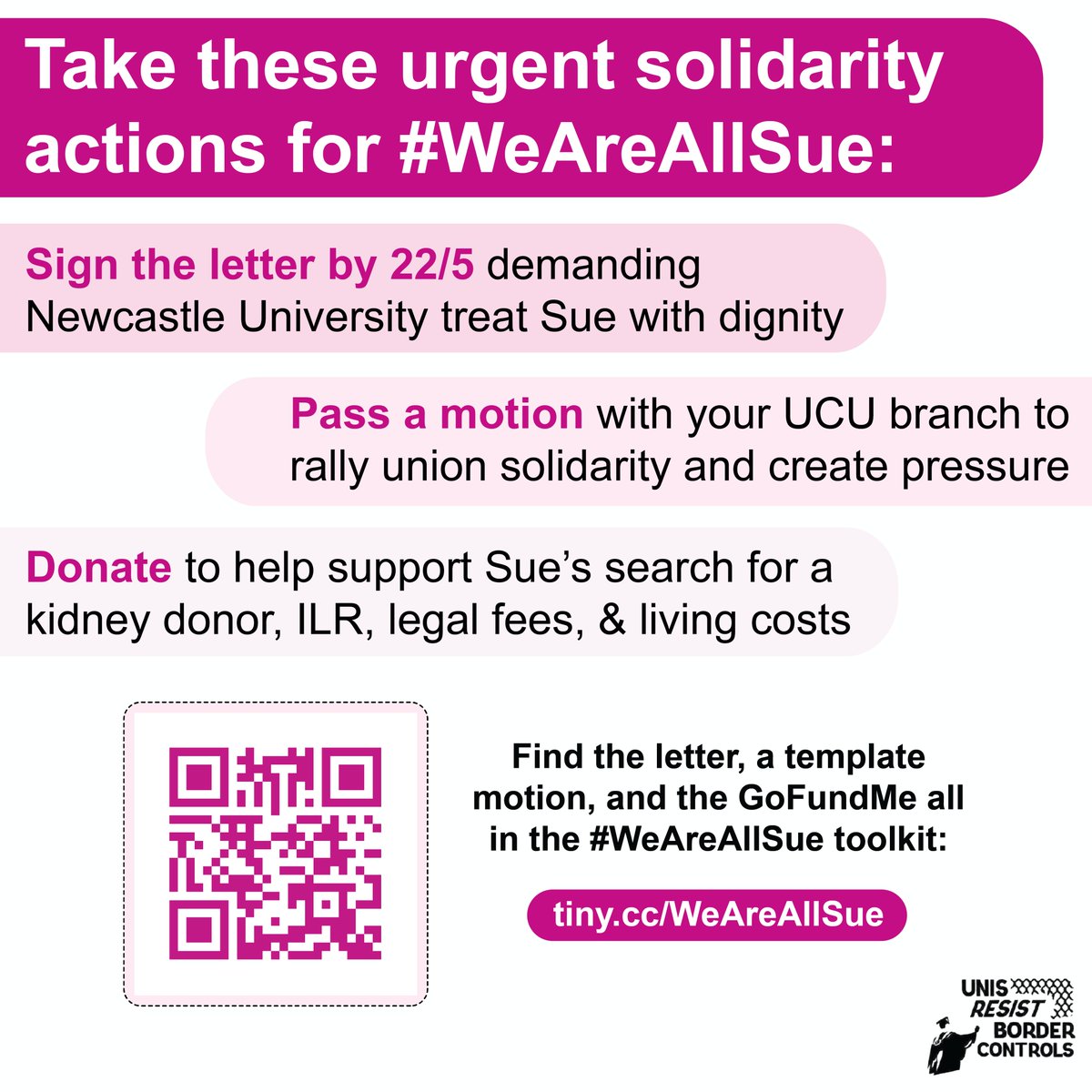 Take these urgent solidarity actions for #WeAreAllSue:

Sign the letter by 22/5 demanding Newcastle University treat Sue with dignity

Pass a motion with your UCU branch to rally union solidarity and create pressure

Donate to help support Sue's search for a kidney donor, ILR, legal fees, & living costs

Find the letter, a template motion, and the GoFundMe all in the #WeAreAllSue toolkit:

tiny.cc/WeAreAllSue

UNIS RESIST BORDER CONTROLS